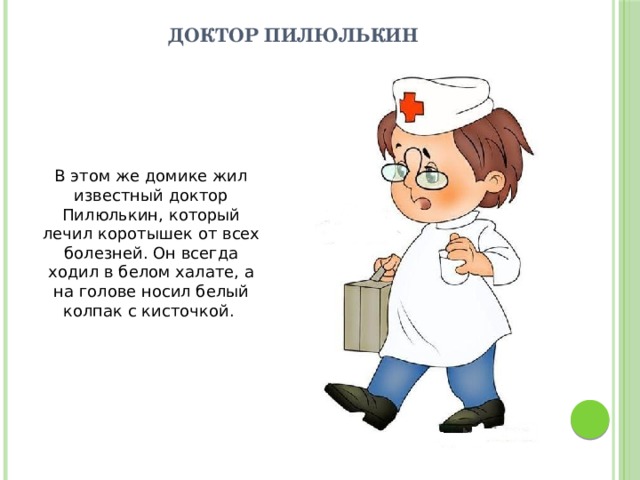 ДОКТОР ПИЛЮЛЬКИН

В этом же домике жил известный доктор Пилюлькин, который лечил коротышек от всех болезней. Он всегда ходил в белом халате, а на голове носил белый колпак с кисточкой.